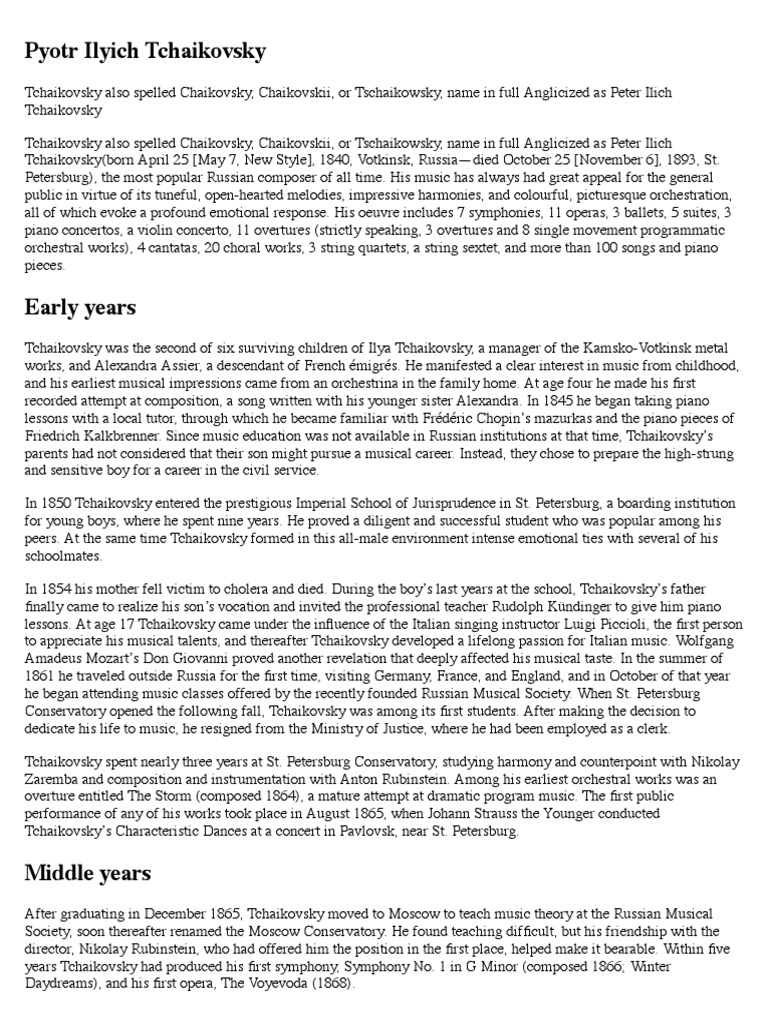 Pyotr Ilyich Tchaikovsky

Tchaikovsky also spelled Chaikovsky, Chaikovskii, or Tschaikowsky, name in full Anglicized as Peter Ilich Tchaikovsky

Tchaikovsky also spelled Chaikovsky, Chaikovskii, or Tschaikowsky, name in full Anglicized as Peter Ilich Tchaikovsky(born April 25 [May 7, New Style], 1840, Votkinsk, Russia—died October 25 [November 6], 1893, St. Petersburg), the most popular Russian composer of all time. His music has always had great appeal for the general public in virtue of its tuneful, open-hearted melodies, impressive harmonies, and colourful, picturesque orchestration, all of which evoke a profound emotional response. His oeuvre includes 7 symphonies, 11 operas, 3 ballets, 5 suites, 3 piano concertos, a violin concerto, 11 overtures (strictly speaking, 3 overtures and 8 single movement programmatic orchestral works), 4 cantatas, 20 choral works, 3 string quartets, a string sextet, and more than 100 songs and piano pieces.

Early years

Tchaikovsky was the second of six surviving children of Ilya Tchaikovsky, a manager of the Kamsko-Votkinsk metal works, and Alexandra Assier, a descendant of French émigrés. He manifested a clear interest in music from childhood, and his earliest musical impressions came from an orchestrina in the family home. At age four he made his first recorded attempt at composition, a song written with his younger sister Alexandra. In 1845 he began taking piano lessons with a local tutor, through which he became familiar with Frédéric Chopin's mazurkas and the piano pieces of Friedrich Kalkbrenner. Since music education was not available in Russian institutions at that time, Tchaikovsky's parents had not considered that their son might pursue a musical career. Instead, they chose to prepare the high-strung and sensitive boy for a career in the civil service.

In 1850 Tchaikovsky entered the prestigious Imperial School of Jurisprudence in St. Petersburg, a boarding institution for young boys, where he spent nine years. He proved a diligent and successful student who was popular among his peers. At the same time Tchaikovsky formed in this all-male environment intense emotional ties with several of his schoolmates.

In 1854 his mother fell victim to cholera and died. During the boy's last years at the school, Tchaikovsky's father finally came to realize his son's vocation and invited the professional teacher Rudolph Kündinger to give him piano lessons. At age 17 Tchaikovsky came under the influence of the Italian singing instructor Luigi Piccioli, the first person to appreciate his musical talents, and thereafter Tchaikovsky developed a lifelong passion for Italian music. Wolfgang Amadeus Mozart's Don Giovanni proved another revelation that deeply affected his musical taste. In the summer of 1861 he traveled outside Russia for the first time, visiting Germany, France, and England, and in October of that year he began attending music classes offered by the recently founded Russian Musical Society. When St. Petersburg Conservatory opened the following fall, Tchaikovsky was among its first students. After making the decision to dedicate his life to music, he resigned from the Ministry of Justice, where he had been employed as a clerk.

Tchaikovsky spent nearly three years at St. Petersburg Conservatory, studying harmony and counterpoint with Nikolay Zaremba and composition and instrumentation with Anton Rubinstein. Among his earliest orchestral works was an overture entitled The Storm (composed 1864), a mature attempt at dramatic program music. The first public performance of any of his works took place in August 1865, when Johann Strauss the Younger conducted Tchaikovsky's Characteristic Dances at a concert in Pavlovsk, near St. Petersburg.

Middle years

After graduating in December 1865, Tchaikovsky moved to Moscow to teach music theory at the Russian Musical Society, soon thereafter renamed the Moscow Conservatory. He found teaching difficult, but his friendship with the director, Nikolay Rubinstein, who had offered him the position in the first place, helped make it bearable. Within five years Tchaikovsky had produced his first symphony, Symphony No. 1 in G Minor (composed 1866; Winter Daydreams), and his first opera, The Voyevoda (1868).